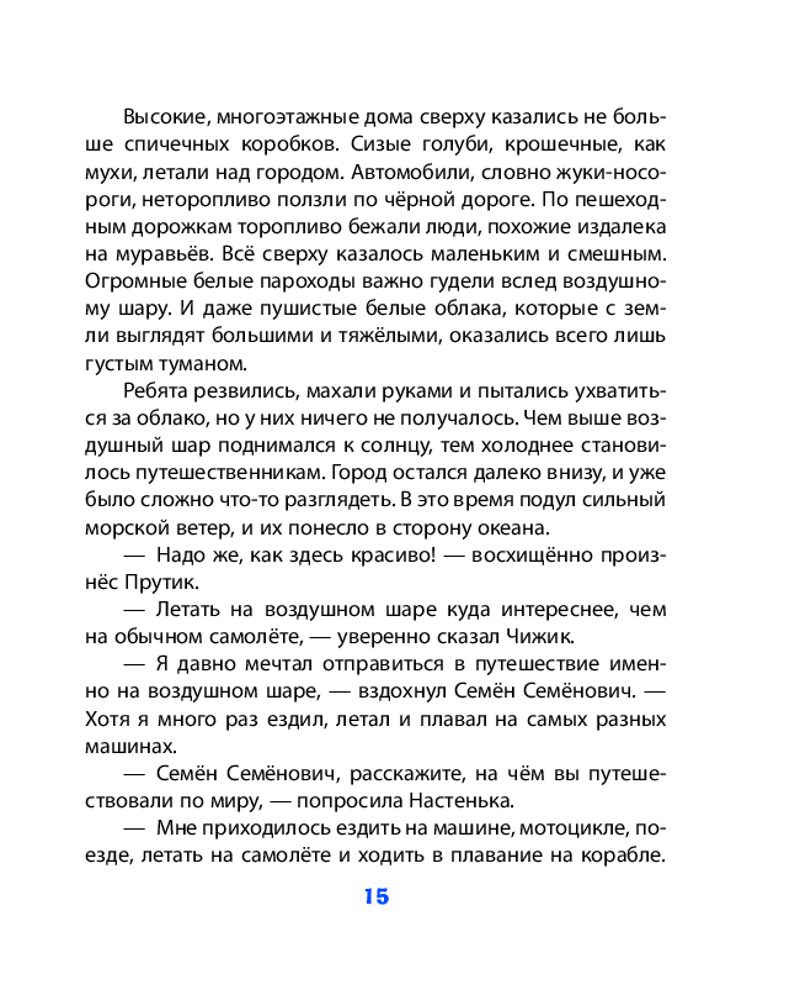 Высокие, многоэтажные дома сверху казались не больше спичечных коробков. Сизые голуби, крошечные, как мухи, летали над городом. Автомобили, словно жуки-носороги, неторопливо ползли по чёрной дороге. По пешеходным дорожкам торопливо бежали люди, похожие издалека на муравьёв. Всё сверху казалось маленьким и смешным. Огромные белые пароходы важно гудели вслед воздушному шару. И даже пушистые белые облака, которые с земли выглядят большими и тяжёлыми, оказались всего лишь густым туманом.

Ребята резвились, махали руками и пытались ухватиться за облако, но у них ничего не получалось. Чем выше воздушный шар поднимался к солнцу, тем холоднее становилось путешественникам. Город остался далеко внизу, и уже было сложно что-то разглядеть. В это время подул сильный морской ветер, и их понесло в сторону океана.

— Надо же, как здесь красиво! — восхищённо произнёс Прутик.

— Летать на воздушном шаре куда интереснее, чем на обычном самолёте, — уверенно сказал Чижик.

— Я давно мечтал отправиться в путешествие именно на воздушном шаре, — вздохнул Семён Семёнович. — Хотя я много раз ездил, летал и плавал на самых разных машинах.

— Семён Семёнович, расскажите, на чём вы путешествовали по миру, — попросила Настенька.

— Мне приходилось ездить на машине, мотоцикле, поезде, летать на самолёте и ходить в плавание на корабле.

15